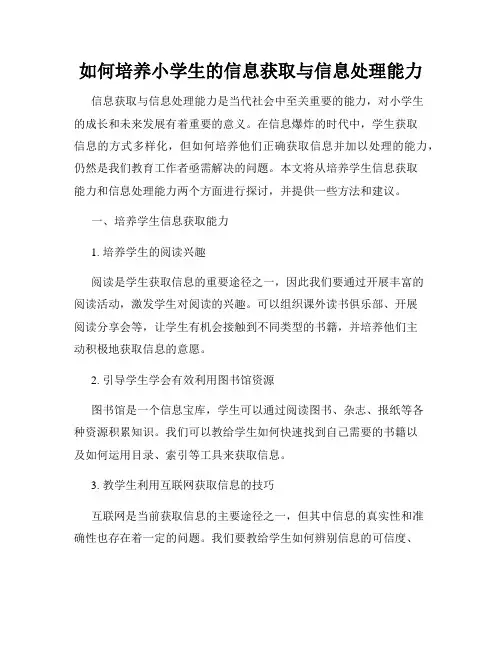 如何培养小学生的信息获取与信息处理能力

信息获取与信息处理能力是当代社会中至关重要的能力，对小学生的成长和未来发展有着重要的意义。在信息爆炸的时代中，学生获取信息的方式多样化，但如何培养他们正确获取信息并加以处理的能力，仍然是我们教育工作者亟需解决的问题。本文将从培养学生信息获取能力和信息处理能力两个方面进行探讨，并提供一些方法和建议。

一、培养学生信息获取能力

1. 培养学生的阅读兴趣

阅读是学生获取信息的重要途径之一，因此我们要通过开展丰富的阅读活动，激发学生对阅读的兴趣。可以组织课外读书俱乐部、开展阅读分享会等，让学生有机会接触到不同类型的书籍，并培养他们主动积极地获取信息的意愿。

2. 引导学生学会有效利用图书馆资源

图书馆是一个信息宝库，学生可以通过阅读图书、杂志、报纸等各种资源积累知识。我们可以教给学生如何快速找到自己需要的书籍以及如何运用目录、索引等工具来获取信息。

3. 教学生利用互联网获取信息的技巧

互联网是当前获取信息的主要途径之一，但其中信息的真实性和准确性也存在着一定的问题。我们要教给学生如何辨别信息的可信度、